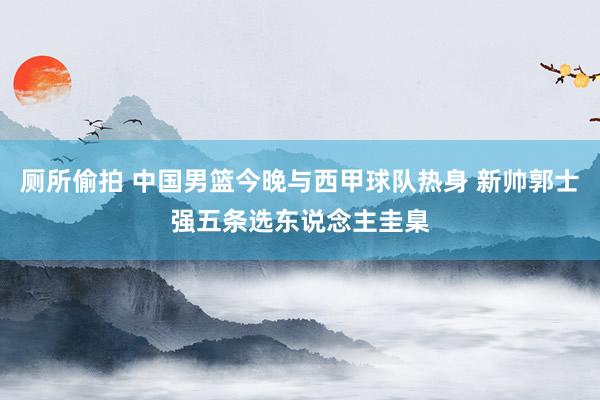 厕所偷拍 中国男篮今晚与西甲球队热身 新帅郭士强五条选东说念主圭臬